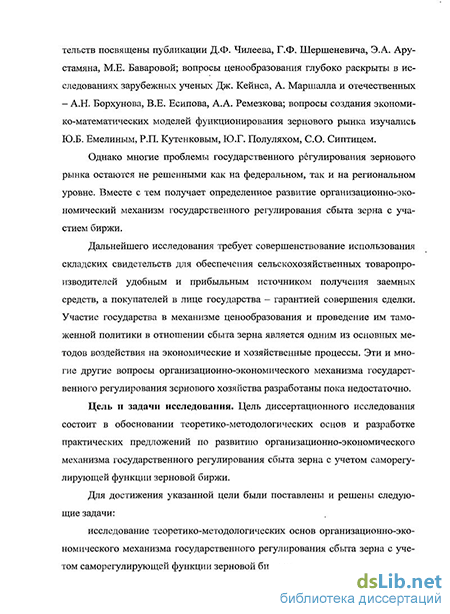 тельств посвящены публикации Д.Ф. Чилеева, Г.Ф. Шершеневича, Э.А. Арустамяна, М.Е. Баваровой; вопросы ценообразования глубоко раскрыты в исследованиях зарубежных ученых Дж. Кейнса, А. Маршалла и отечественных – А.Н. Борхунова, В.Е. Есипова, А.А. Ремезкова; вопросы создания экономико-математических моделей функционирования зернового рынка изучались Ю.Б. Емелиным, Р.П. Кутенковым, Ю.Г. Полуляхом, С.О. Сиптицем.

Однако многие проблемы государственного регулирования зернового рынка остаются не решенными как на федеральном, так и на региональном уровне. Вместе с тем получает определенное развитие организационно-экономический механизм государственного регулирования сбыта зерна с участием биржи.

Дальнейшего исследования требует совершенствование использования складских свидетельств для обеспечения сельскохозяйственных товаропроизводителей удобным и прибыльным источником получения заемных средств, а покупателей в лице государства – гарантией совершения сделки. Участие государства в механизме ценообразования и проведение им таможенной политики в отношении сбыта зерна является одним из основных методов воздействия на экономические и хозяйственные процессы. Эти и многие другие вопросы организационно-экономического механизма государственного регулирования зернового хозяйства разработаны пока недостаточно.

Цель и задачи исследования. Цель диссертационного исследования состоит в обосновании теоретико-методологических основ и разработке практических предложений по развитию организационно-экономического механизма государственного регулирования сбыта зерна с учетом саморегулирующей функции зерновой биржи.

Для достижения указанной цели были поставлены и решены следующие задачи:

исследование теоретико-методологических основ организационно-экономического механизма государственного регулирования сбыта зерна с учетом саморегулирующей функции зерновой би

dsLib.net
библиотека диссертаций